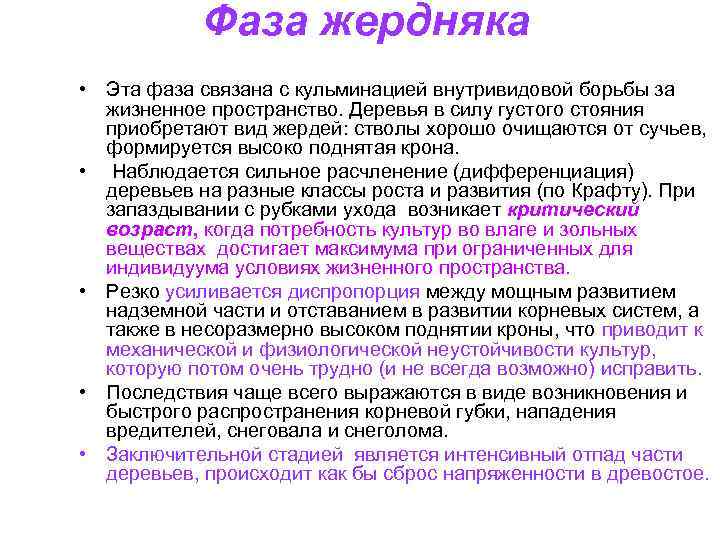 Фаза жердняка

• Эта фаза связана с кульминацией внутривидовой борьбы за жизненное пространство. Деревья в силу густого стояния приобретают вид жердей: стволы хорошо очищаются от сучьев, формируется высоко поднятая крона.

• Наблюдается сильное расчленение (дифференциация) деревьев на разные классы роста и развития (по Крафту). При запаздывании с рубками ухода возникает критический возраст, когда потребность культур во влаге и зольных веществах достигает максимума при ограниченных для индивидуума условиях жизненного пространства.

• Резко усиливается диспропорция между мощным развитием надземной части и отставанием в развитии корневых систем, а также в несоразмерно высоком поднятии кроны, что приводит к механической и физиологической неустойчивости культур, которую потом очень трудно (и не всегда возможно) исправить.

• Последствия чаще всего выражаются в виде возникновения и быстрого распространения корневой губки, нападения вредителей, снеговала и снеголома.

• Заключительной стадией является интенсивный отпад части деревьев, происходит как бы сброс напряженности в древостое.